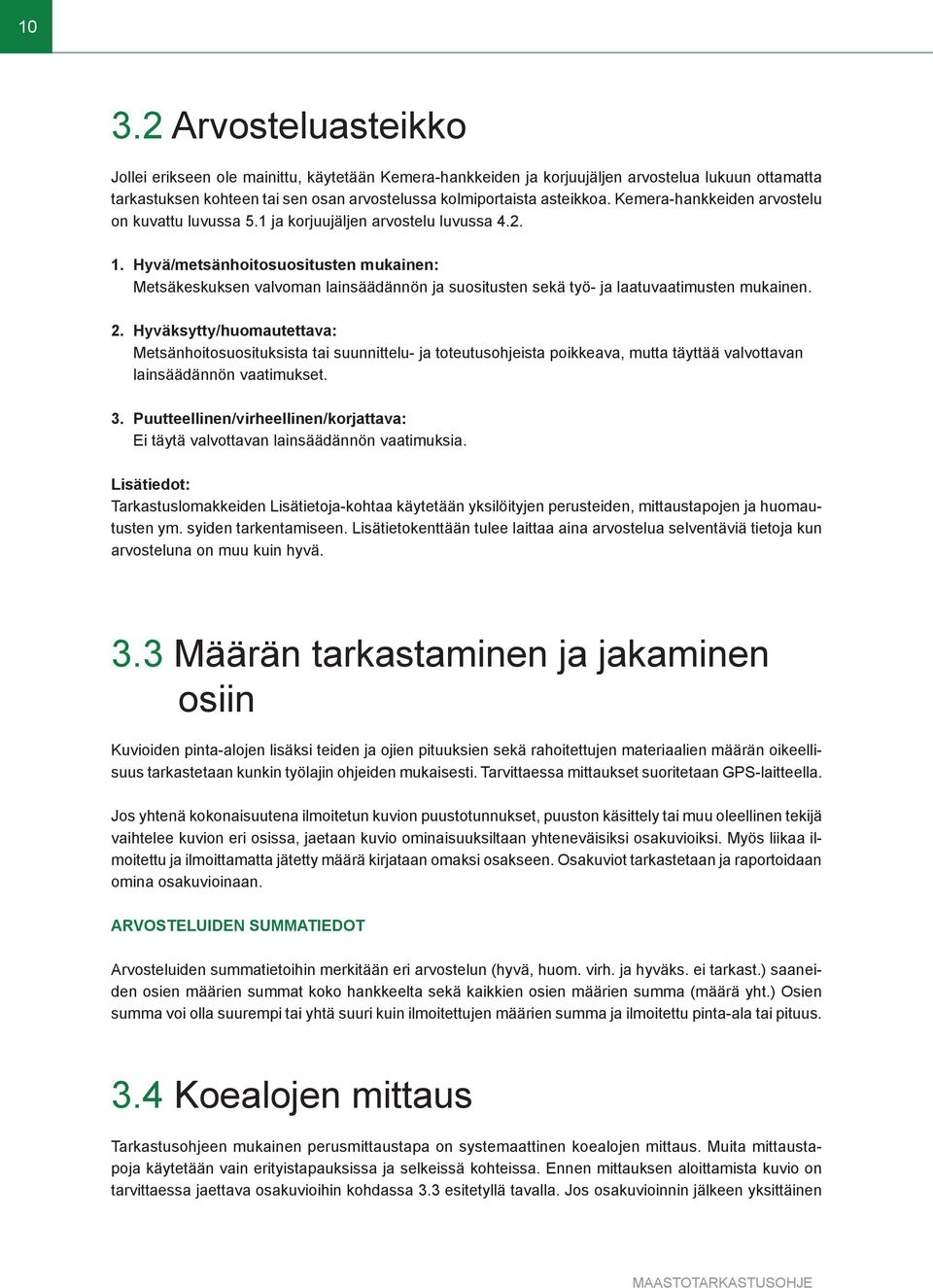 10

3.2 Arvosteluasteikko

Jollei erikseen ole mainittu, käytetään Kemera-hankkeiden ja korjuujäljen arvostelua lukuun ottamatta tarkastuksen kohteen tai sen osan arvostelussa kolmiportaista asteikkoa. Kemera-hankkeiden arvostelu on kuvattu luvussa 5.1 ja korjuujäljen arvostelu luvussa 4.2.

1. Hyvä/metsänhoitosuositusten mukainen:
Metsäkeskuksen valvoman lainsäädännön ja suositusten sekä työ- ja laatuvaatimusten mukainen.

2. Hyväksytty/huomautettava:
Metsänhoitosuosituksista tai suunnittelu- ja toteutusohjeista poikkeava, mutta täyttää valvottavan lainsäädännön vaatimukset.

3. Puutteellinen/virheellinen/korjattava:
Ei täytä valvottavan lainsäädännön vaatimuksia.

Lisätiedot:
Tarkastuslomakkeiden Lisätietoja-kohtaa käytetään yksilöityjen perusteiden, mittaustapojen ja huomautusten ym. syiden tarkentamiseen. Lisätietokenttään tulee laittaa aina arvostelua selventäviä tietoja kun arvosteluna on muu kuin hyvä.

3.3 Määrän tarkastaminen ja jakaminen osiin

Kuvioiden pinta-alojen lisäksi teiden ja ojien pituuksien sekä rahoitettujen materiaalien määrän oikeellisuus tarkastetaan kunkin työlajin ohjeiden mukaisesti. Tarvittaessa mittaukset suoritetaan GPS-laitteella.

Jos yhtenä kokonaisuutena ilmoitetun kuvion puustotunnukset, puuston käsittely tai muu oleellinen tekijä vaihtelee kuvion eri osissa, jaetaan kuvio ominaisuuksiltaan yhteneväisiksi osakuvioiksi. Myös liikaa ilmoitettu ja ilmoittamatta jätetty määrä kirjataan omaksi osakseen. Osakuviot tarkastetaan ja raportoidaan omina osakuvioinaan.

ARVOSTELUIDEN SUMMATIEDOT

Arvosteluiden summatietoihin merkitään eri arvostelun (hyvä, huom. virh. ja hyväks. ei tarkast.) saaneiden osien määrien summat koko hankkeelta sekä kaikkien osien määrien summa (määrä yht.) Osien summa voi olla suurempi tai yhtä suuri kuin ilmoitettujen määrien summa ja ilmoitettu pinta-ala tai pituus.

3.4 Koealojen mittaus

Tarkastusohjeen mukainen perusmittaustapa on systemaattinen koealojen mittaus. Muita mittaustapoja käytetään vain erityistapauksissa ja selkeissä kohteissa. Ennen mittauksen aloittamista kuvio on tarvittaessa jaettava osakuvioihin kohdassa 3.3 esitetyllä tavalla. Jos osakuvioinnin jälkeen yksittäinen

MAASTOTARKASTUSOHJE